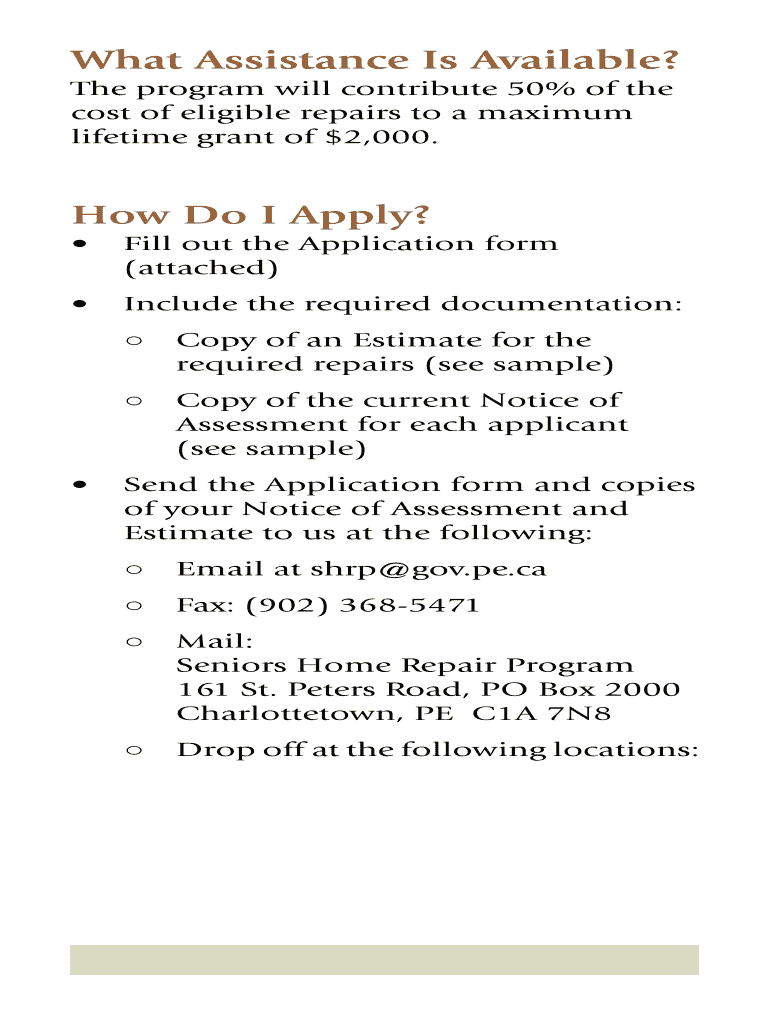 What Assistance Is Available?
The program will contribute 50% of the cost of eligible repairs to a maximum lifetime grant of $2,000.

How Do I Apply?
• Fill out the Application form (attached)
• Include the required documentation:
  ○ Copy of an Estimate for the required repairs (see sample)
  ○ Copy of the current Notice of Assessment for each applicant (see sample)
• Send the Application form and copies of your Notice of Assessment and Estimate to us at the following:
  ○ Email at shrp@gov.pe.ca
  ○ Fax: (902) 368-5471
  ○ Mail:
  Seniors Home Repair Program
  161 St. Peters Road, PO Box 2000
  Charlottetown, PE C1A 7N8
  ○ Drop off at the following locations: